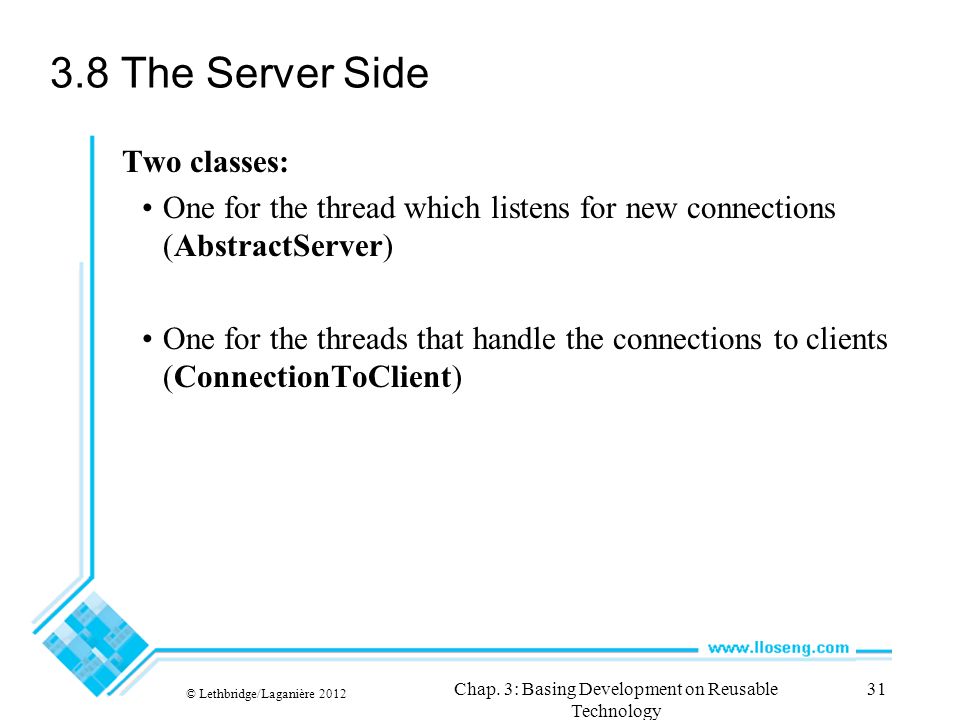 3.8 The Server Side

Two classes:

• One for the thread which listens for new connections (AbstractServer)

• One for the threads that handle the connections to clients (ConnectionToClient)

www.lloseng.com

© Lethbridge/Laganière 2012

Chap. 3: Basing Development on Reusable Technology

31